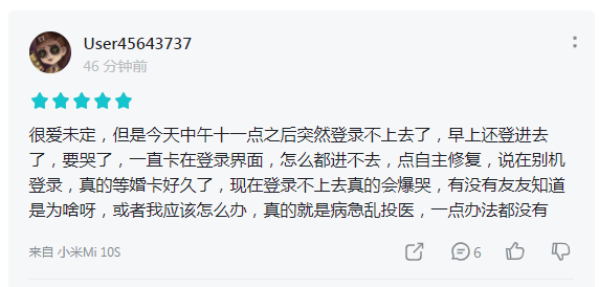 User45643737
46 分钟前

很爱未定，但是今天中午十一点之后突然登录不上去了，早上还登进去了，要哭了，一直卡在登录界面，怎么都进不去，点自主修复，说在别机登录，真的等婚卡好久了，现在登录不上去真的会爆哭，有没有友友知道是为啥呀，或者我应该怎么办，真的就是病急乱投医，一点办法都没有

来自 小米Mi 10S

6